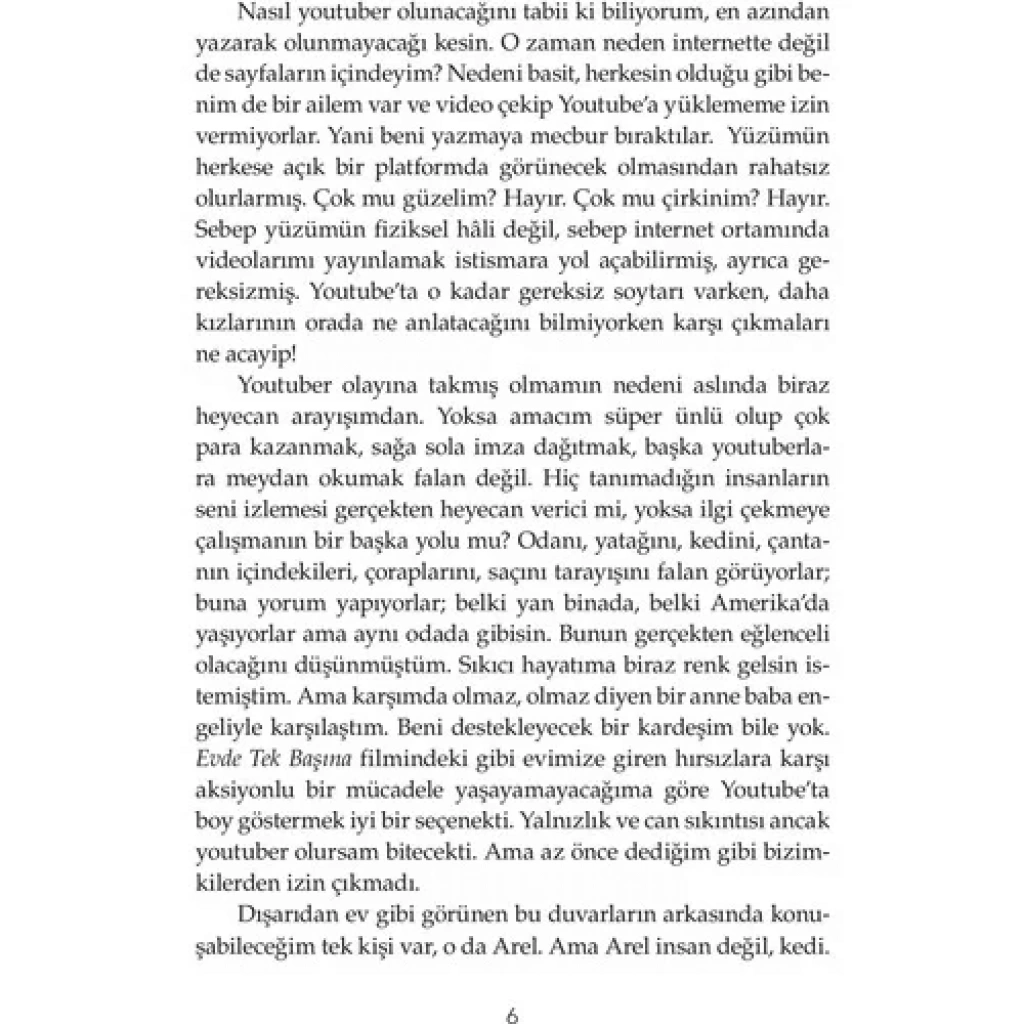 Nasıl youtuber olunacağını tabii ki biliyorum, en azından yazarak olunmayacağı kesin. O zaman neden internette değil de sayfaların içindeyim? Nedeni basit, herkesin olduğu gibi benim de bir ailem var ve video çekip Youtube'a yüklememe izin vermiyorlar. Yani beni yazmaya mecbur bıraktılar. Yüzümün herkese açık bir platformda görünecek olmasından rahatsız olurlarmış. Çok mu güzelim? Hayır. Çok mu çirkinim? Hayır. Sebep yüzümün fiziksel hâli değil, sebep internet ortamında videolarımı yayınlamak istismara yol açabilirmiş, ayrıca gereksizmiş. Youtube'ta o kadar gereksiz soytarı varken, daha kızlarının orada ne anlatacağını bilmiyorken karşı çıkmaları ne acayip!

Youtuber olayına takmış olmamın nedeni aslında biraz heyecan arayışımdan. Yoksa amacım süper ünlü olup çok para kazanmak, sağa sola imza dağıtmak, başka youtuberlara meydan okumak falan değil. Hiç tanımadığın insanların seni izlemesi gerçekten heyecan verici mi, yoksa ilgi çekmeye çalışmanın bir başka yolu mu? Odanı, yatağını, kedini, çantanın içindekileri, çoraplarını, saçını tarayışını falan görüyorlar; buna yorum yapıyorlar; belki yan binada, belki Amerika'da yaşıyorlar ama aynı odada gibisin. Bunun gerçekten eğlenceli olacağını düşünmüştüm. Sıkıcı hayatıma biraz renk gelsin istemiştim. Ama karşımda olmaz, olmaz diyen bir anne baba engeliyle karşılaştım. Beni destekleyecek bir kardeşim bile yok. Evde Tek Başına filmindeki gibi evimize giren hırsızlara karşı aksiyonlu bir mücadele yaşayamayacağıma göre Youtube'ta boy göstermek iyi bir seçenekti. Yalnızlık ve can sıkıntısı ancak youtuber olursam bitecekti. Ama az önce dediğim gibi bizimkilerden izin çıkmadı.

Dışarıdan ev gibi görünen bu duvarların arkasında konuşabileceğim tek kişi var, o da Arel. Ama Arel insan değil, kedi.

6